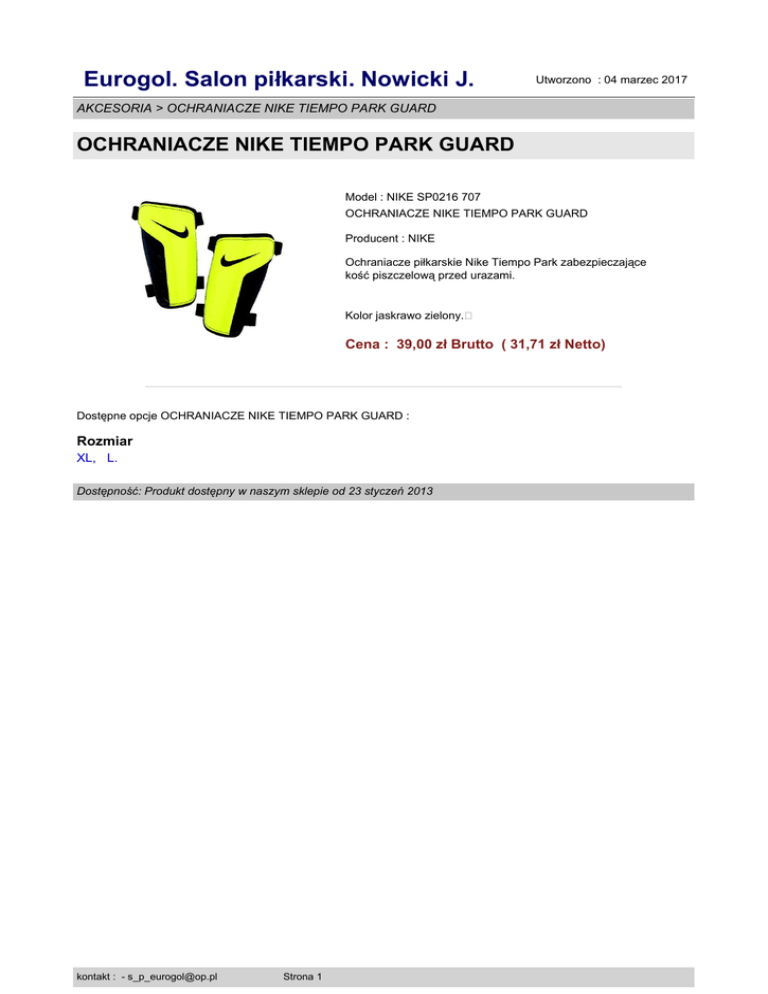 Eurogol. Salon piłkarski. Nowicki J.

Utworzono : 04 marzec 2017

AKCESORIA > OCHRANIACZE NIKE TIEMPO PARK GUARD

OCHRANIACZE NIKE TIEMPO PARK GUARD

Model : NIKE SP0216 707
OCHRANIACZE NIKE TIEMPO PARK GUARD

Producent : NIKE

Ochraniacze piłkarskie Nike Tiempo Park zabezpieczające kość piszczelową przed urazami.

Kolor jaskrawo zielony.

Cena : 39,00 zł Brutto ( 31,71 zł Netto)

Dostępne opcje OCHRANIACZE NIKE TIEMPO PARK GUARD :

Rozmiar
XL, L.

Dostępność: Produkt dostępny w naszym sklepie od 23 styczeń 2013

kontakt : - s_p_eurogol@op.pl

Strona 1